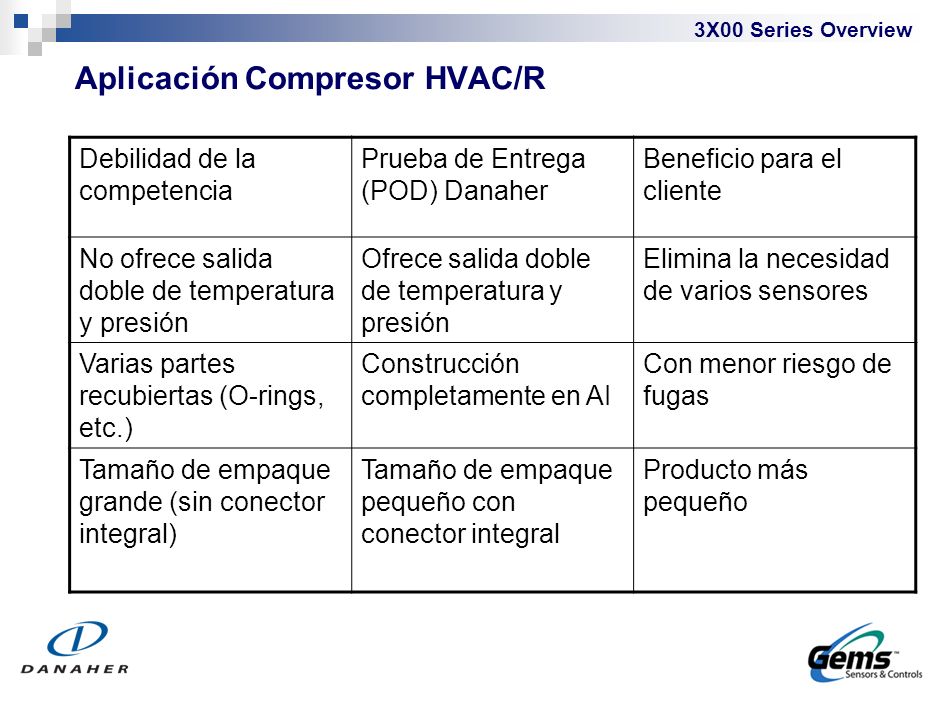 3X00 Series Overview

Aplicación Compresor HVAC/R

| Debilidad de la competencia | Prueba de Entrega (POD) Danaher | Beneficio para el cliente |
|---|---|---|
| No ofrece salida doble de temperatura y presión | Ofrece salida doble de temperatura y presión | Elimina la necesidad de varios sensores |
| Varias partes recubiertas (O-rings, etc.) | Construcción completamente en Al | Con menor riesgo de fugas |
| Tamaño de empaque grande (sin conector integral) | Tamaño de empaque pequeño con conector integral | Producto más pequeño |

DANAHER

Gems™ Sensors & Controls